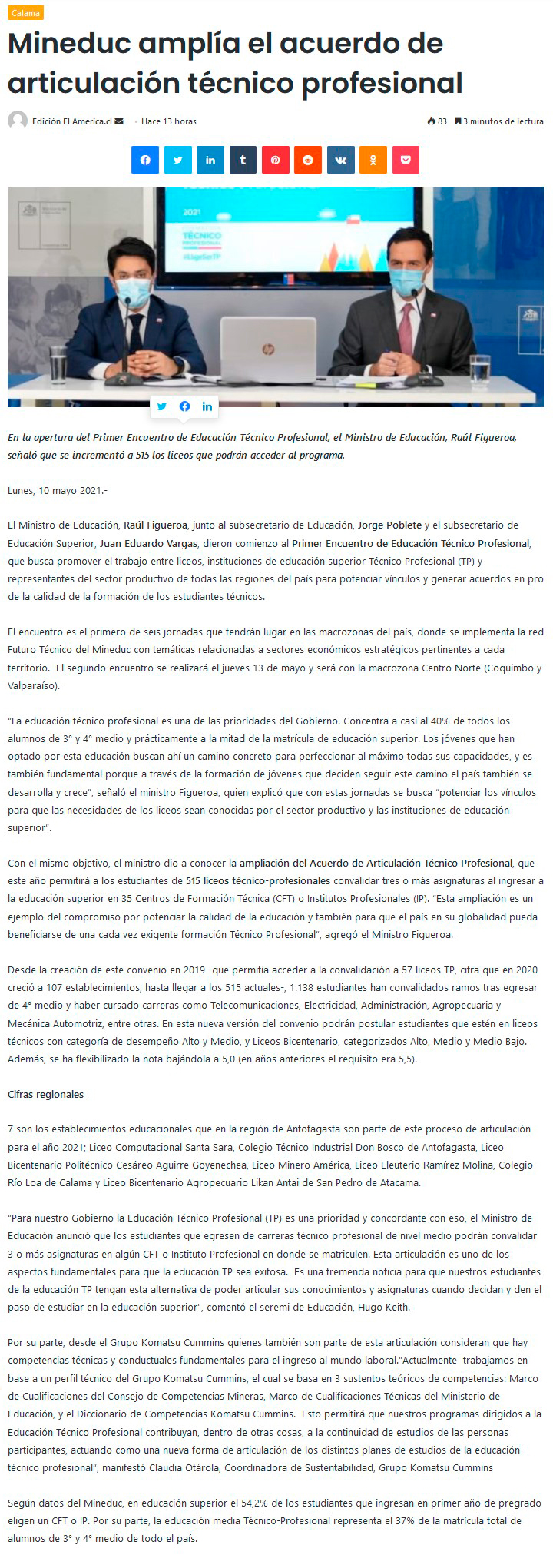 Calama

Mineduc amplía el acuerdo de articulación técnico profesional

Edición El America.cl · Hace 13 horas

83 3 minutos de lectura

2021

TÉCNICO PROFESIONAL

#EligeSerTP

En la apertura del Primer Encuentro de Educación Técnico Profesional, el Ministro de Educación, Raúl Figueroa, señaló que se incrementó a 515 los liceos que podrán acceder al programa.

Lunes, 10 mayo 2021.-

El Ministro de Educación, Raúl Figueroa, junto al subsecretario de Educación, Jorge Poblete y el subsecretario de Educación Superior, Juan Eduardo Vargas, dieron comienzo al Primer Encuentro de Educación Técnico Profesional, que busca promover el trabajo entre liceos, instituciones de educación superior Técnico Profesional (TP) y representantes del sector productivo de todas las regiones del país para potenciar vínculos y generar acuerdos en pro de la calidad de la formación de los estudiantes técnicos.

El encuentro es el primero de seis jornadas que tendrán lugar en las macrozonas del país, donde se implementa la red Futuro Técnico del Mineduc con temáticas relacionadas a sectores económicos estratégicos pertinentes a cada territorio. El segundo encuentro se realizará el jueves 13 de mayo y será con la macrozona Centro Norte (Coquimbo y Valparaíso).

"La educación técnico profesional es una de las prioridades del Gobierno. Concentra a casi al 40% de todos los alumnos de 3° y 4° medio y prácticamente a la mitad de la matrícula de educación superior. Los jóvenes que han optado por esta educación buscan ahí un camino concreto para perfeccionar al máximo todas sus capacidades, y es también fundamental porque a través de la formación de jóvenes que deciden seguir este camino el país también se desarrolla y crece", señaló el ministro Figueroa, quien explicó que con estas jornadas se busca "potenciar los vínculos para que las necesidades de los liceos sean conocidas por el sector productivo y las instituciones de educación superior".

Con el mismo objetivo, el ministro dio a conocer la ampliación del Acuerdo de Articulación Técnico Profesional, que este año permitirá a los estudiantes de 515 liceos técnico-profesionales convalidar tres o más asignaturas al ingresar a la educación superior en 35 Centros de Formación Técnica (CFT) o Institutos Profesionales (IP). "Esta ampliación es un ejemplo del compromiso por potenciar la calidad de la educación y también para que el país en su globalidad pueda beneficiarse de una cada vez exigente formación Técnico Profesional", agregó el Ministro Figueroa.

Desde la creación de este convenio en 2019 -que permitía acceder a la convalidación a 57 liceos TP, cifra que en 2020 creció a 107 establecimientos, hasta llegar a los 515 actuales-, 1.138 estudiantes han convalidados ramos tras egresar de 4° medio y haber cursado carreras como Telecomunicaciones, Electricidad, Administración, Agropecuaria y Mecánica Automotriz, entre otras. En esta nueva versión del convenio podrán postular estudiantes que estén en liceos técnicos con categoría de desempeño Alto y Medio, y Liceos Bicentenario, categorizados Alto, Medio y Medio Bajo. Además, se ha flexibilizado la nota bajándola a 5,0 (en años anteriores el requisito era 5,5).

Cifras regionales

7 son los establecimientos educacionales que en la región de Antofagasta son parte de este proceso de articulación para el año 2021; Liceo Computacional Santa Sara, Colegio Técnico Industrial Don Bosco de Antofagasta, Liceo Bicentenario Politécnico Cesáreo Aguirre Goyenechea, Liceo Minero América, Liceo Eleuterio Ramírez Molina, Colegio Río Loa de Calama y Liceo Bicentenario Agropecuario Likan Antai de San Pedro de Atacama.

"Para nuestro Gobierno la Educación Técnico Profesional (TP) es una prioridad y concordante con eso, el Ministro de Educación anunció que los estudiantes que egresen de carreras técnico profesional de nivel medio podrán convalidar 3 o más asignaturas en algún CFT o Instituto Profesional en donde se matriculen. Esta articulación es uno de los aspectos fundamentales para que la educación TP sea exitosa. Es una tremenda noticia para que nuestros estudiantes de la educación TP tengan esta alternativa de poder articular sus conocimientos y asignaturas cuando decidan y den el paso de estudiar en la educación superior", comentó el seremi de Educación, Hugo Keith.

Por su parte, desde el Grupo Komatsu Cummins quienes también son parte de esta articulación consideran que hay competencias técnicas y conductuales fundamentales para el ingreso al mundo laboral."Actualmente trabajamos en base a un perfil técnico del Grupo Komatsu Cummins, el cual se basa en 3 sustentos teóricos de competencias: Marco de Cualificaciones del Consejo de Competencias Mineras, Marco de Cualificaciones Técnicas del Ministerio de Educación, y el Diccionario de Competencias Komatsu Cummins. Esto permitirá que nuestros programas dirigidos a la Educación Técnico Profesional contribuyan, dentro de otras cosas, a la continuidad de estudios de las personas participantes, actuando como una nueva forma de articulación de los distintos planes de estudios de la educación técnico profesional", manifestó Claudia Otárola, Coordinadora de Sustentabilidad, Grupo Komatsu Cummins

Según datos del Mineduc, en educación superior el 54,2% de los estudiantes que ingresan en primer año de pregrado eligen un CFT o IP. Por su parte, la educación media Técnico-Profesional representa el 37% de la matrícula total de alumnos de 3° y 4° medio de todo el país.